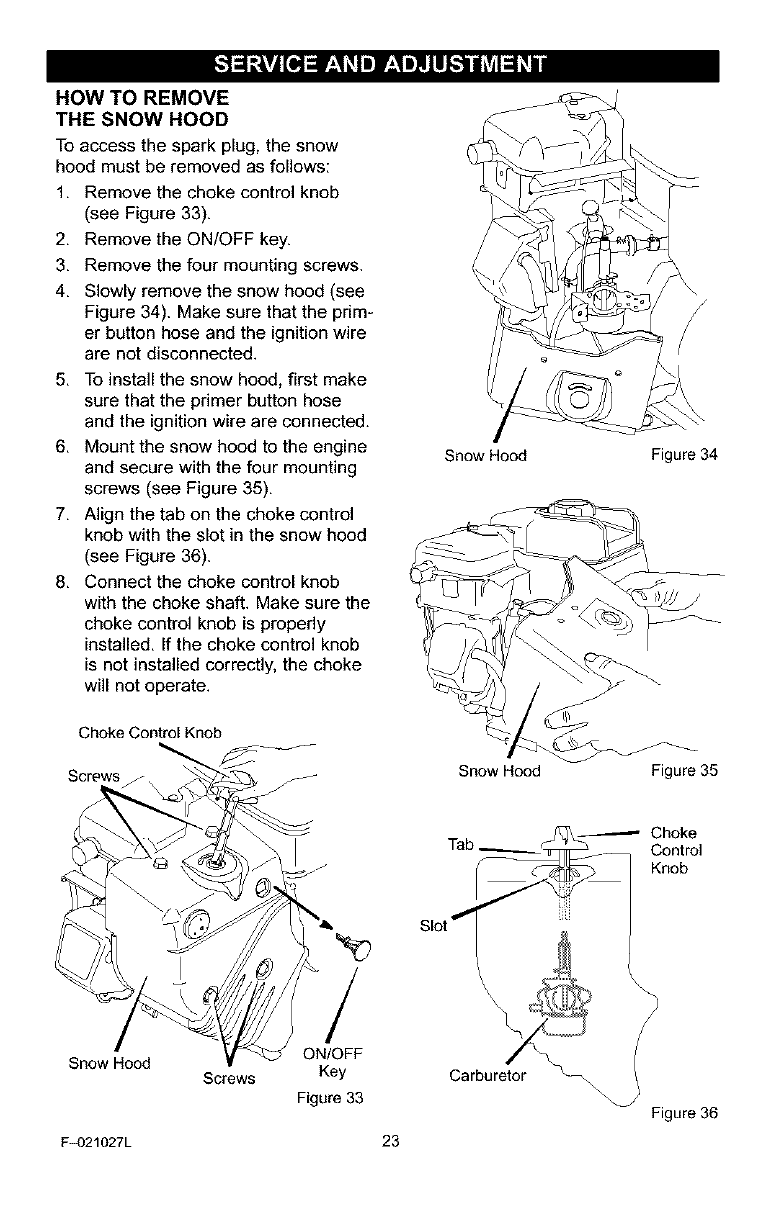 SERVICE AND ADJUSTMENT

HOW TO REMOVE THE SNOW HOOD

To access the spark plug, the snow hood must be removed as follows:

1. Remove the choke control knob (see Figure 33).
2. Remove the ON/OFF key.
3. Remove the four mounting screws.
4. Slowly remove the snow hood (see Figure 34). Make sure that the primer button hose and the ignition wire are not disconnected.
5. To install the snow hood, first make sure that the primer button hose and the ignition wire are connected.
6. Mount the snow hood to the engine and secure with the four mounting screws (see Figure 35).
7. Align the tab on the choke control knob with the slot in the snow hood (see Figure 36).
8. Connect the choke control knob with the choke shaft. Make sure the choke control knob is properly installed. If the choke control knob is not installed correctly, the choke will not operate.

Choke Control Knob
Screws
Snow Hood
Screws
ON/OFF Key
Figure 33

Snow Hood
Figure 34

Snow Hood
Figure 35

Tab
Choke Control Knob
Slot
Carburetor
Figure 36

F-021027L
23